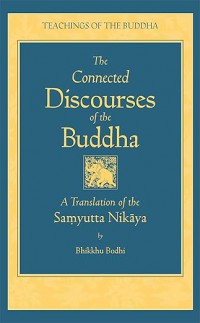 TEACHINGS OF THE BUDDHA

The Connected Discourses of the Buddha

A Translation of the Saṃyutta Nikāya

by

Bhikkhu Bodhi